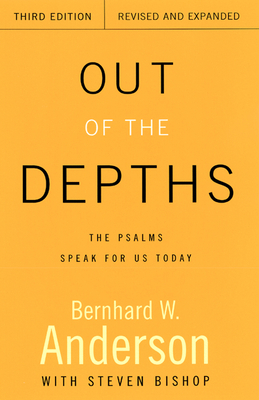 THIRD EDITION

REVISED AND EXPANDED

OUT
OF THE
DEPTHS

THE PSALMS
SPEAK FOR US TODAY

Bernhard W.
Anderson

WITH STEVEN BISHOP